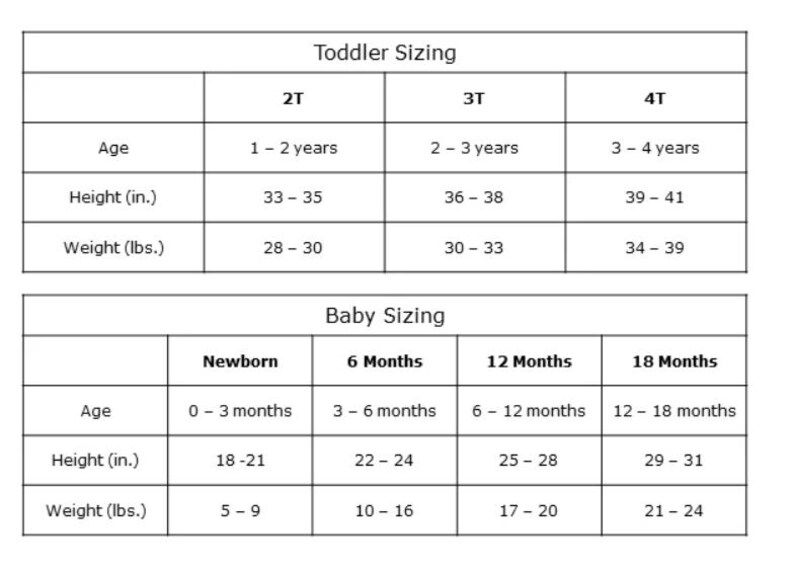 Toddler Sizing

| | 2T | 3T | 4T |
|---|---|---|---|
| Age | 1 – 2 years | 2 – 3 years | 3 – 4 years |
| Height (in.) | 33 – 35 | 36 – 38 | 39 – 41 |
| Weight (lbs.) | 28 – 30 | 30 – 33 | 34 – 39 |

Baby Sizing

| | Newborn | 6 Months | 12 Months | 18 Months |
|---|---|---|---|---|
| Age | 0 – 3 months | 3 – 6 months | 6 – 12 months | 12 – 18 months |
| Height (in.) | 18 -21 | 22 – 24 | 25 – 28 | 29 – 31 |
| Weight (lbs.) | 5 – 9 | 10 – 16 | 17 – 20 | 21 – 24 |